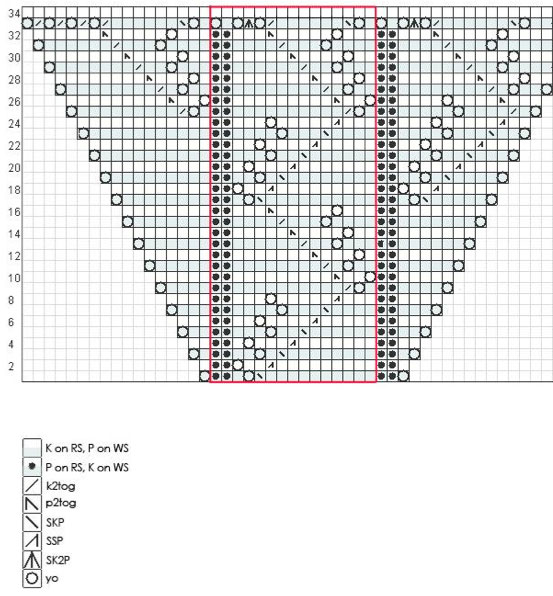 34
32
30
28
26
24
22
20
18
16
14
12
10
8
6
4
2

K on RS, P on WS
P on RS, K on WS
k2tog
p2tog
SKP
SSP
SK2P
yo